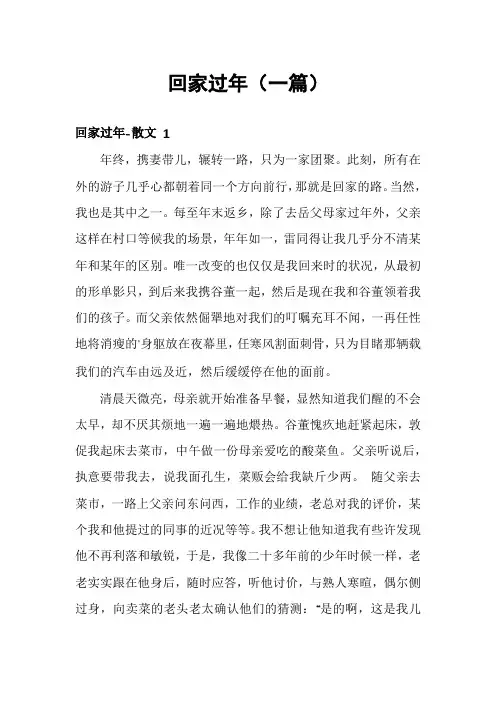 回家过年（一篇）

回家过年-散文 1

年终，携妻带儿，辗转一路，只为一家团聚。此刻，所有在外的游子几乎心都朝着同一个方向前行，那就是回家的路。当然，我也是其中之一。每至年末返乡，除了去岳父母家过年外，父亲这样在村口等候我的场景，年年如一，雷同得让我几乎分不清某年和某年的区别。唯一改变的也仅仅是我回来时的状况，从最初的形单影只，到后来我携谷董一起，然后是现在我和谷董领着我们的孩子。而父亲依然倔犟地对我们的叮嘱充耳不闻，一再任性地将消瘦的身躯放在夜幕里，任寒风割面刺骨，只为目睹那辆载我们的汽车由远及近，然后缓缓停在他的面前。

清晨天微亮，母亲就开始准备早餐，显然知道我们醒的不会太早，却不厌其烦地一遍一遍地煨热。谷董愧疚地赶紧起床，敦促我起床去菜市，中午做一份母亲爱吃的酸菜鱼。父亲听说后，执意要带我去，说我面孔生，菜贩会给我缺斤少两。 随父亲去菜市，一路上父亲问东问西，工作的业绩，老总对我的评价，某个我和他提过的同事的近况等等。我不想让他知道我有些许发现他不再利落和敏锐，于是，我像二十多年前的少年时候一样，老老实实跟在他身后，随时应答，听他讨价，与熟人寒暄，偶尔侧过身，向卖菜的老头老太确认他们的猜测："是的啊，这是我儿